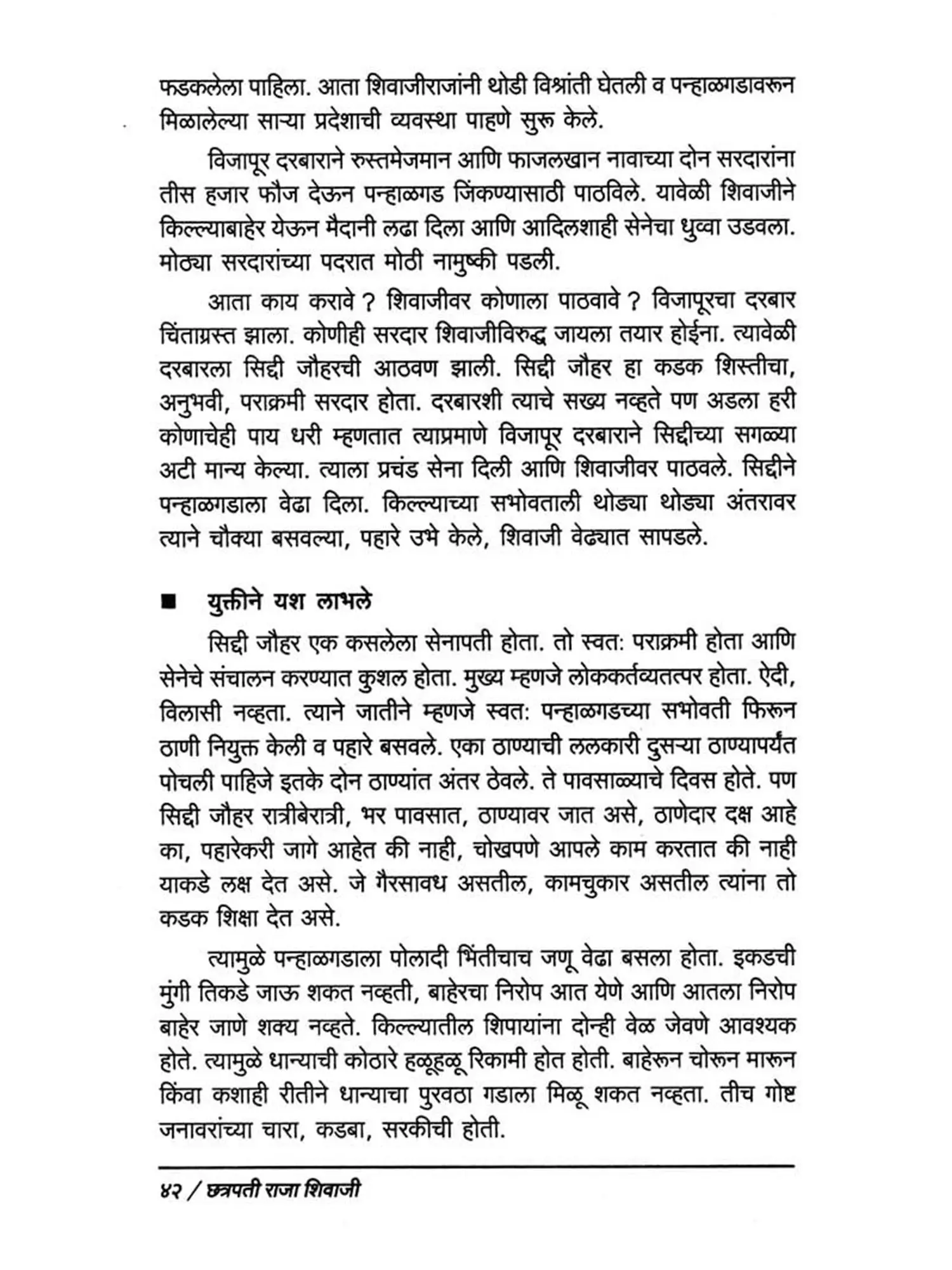 फडकलेला पाहिला. आता शिवाजीराजांनी थोडी विश्रांती घेतली व पन्हाळगडावरून मिळालेल्या साऱ्या प्रदेशाची व्यवस्था पाहणे सुरू केले.

विजापूर दरबाराने रुस्तमेजमान आणि फाजलखान नावाच्या दोन सरदारांना तीस हजार फौज देऊन पन्हाळगड जिंकण्यासाठी पाठविले. यावेळी शिवाजीने किल्ल्याबाहेर येऊन मैदानी लढा दिला आणि आदिलशाही सेनेचा धुव्वा उडवला. मोठ्या सरदारांच्या पदरात मोठी नामुष्की पडली.

आता काय करावे ? शिवाजीवर कोणाला पाठवावे ? विजापूरचा दरबार चिंताग्रस्त झाला. कोणीही सरदार शिवाजीविरुद्ध जायला तयार होईना. त्यावेळी दरबारला सिद्दी जौहरची आठवण झाली. सिद्दी जौहर हा कडक शिस्तीचा, अनुभवी, पराक्रमी सरदार होता. दरबारशी त्याचे सख्य नव्हते पण अडला हरी कोणाचेही पाय धरी म्हणतात त्याप्रमाणे विजापूर दरबाराने सिद्दीच्या सगळ्या अटी मान्य केल्या. त्याला प्रचंड सेना दिली आणि शिवाजीवर पाठवले. सिद्दीने पन्हाळगडाला वेढा दिला. किल्ल्याच्या सभोवताली थोड्या थोड्या अंतरावर त्याने चौक्या बसवल्या, पहारे उभे केले, शिवाजी वेढ्यात सापडले.

■ युक्तीने यश लाभले

सिद्दी जौहर एक कसलेला सेनापती होता. तो स्वत: पराक्रमी होता आणि सेनेचे संचालन करण्यात कुशल होता. मुख्य म्हणजे लोककर्तव्यतत्पर होता. ऐदी, विलासी नव्हता. त्याने जातीने म्हणजे स्वत: पन्हाळगडच्या सभोवती फिरून ठाणी नियुक्त केली व पहारे बसवले. एका ठाण्याची ललकारी दुसऱ्या ठाण्यापर्यंत पोचली पाहिजे इतके दोन ठाण्यांत अंतर ठेवले. ते पावसाळ्याचे दिवस होते. पण सिद्दी जौहर रात्रीबेरात्री, भर पावसात, ठाण्यावर जात असे, ठाणेदार दक्ष आहे का, पहारेकरी जागे आहेत की नाही, चोखपणे आपले काम करतात की नाही याकडे लक्ष देत असे. जे गैरसावध असतील, कामचुकार असतील त्यांना तो कडक शिक्षा देत असे.

त्यामुळे पन्हाळगडाला पोलादी भिंतीचाच जणू वेढा बसला होता. इकडची मुंगी तिकडे जाऊ शकत नव्हती, बाहेरचा निरोप आत येणे आणि आतला निरोप बाहेर जाणे शक्य नव्हते. किल्ल्यातील शिपायांना दोन्ही वेळ जेवणे आवश्यक होते. त्यामुळे धान्याची कोठारे हळूहळू रिकामी होत होती. बाहेरून चोरून मारून किंवा कशाही रीतीने धान्याचा पुरवठा गडाला मिळू शकत नव्हता. तीच गोष्ट जनावरांच्या चारा, कडबा, सरकीची होती.

४२ / छत्रपती राजा शिवाजी